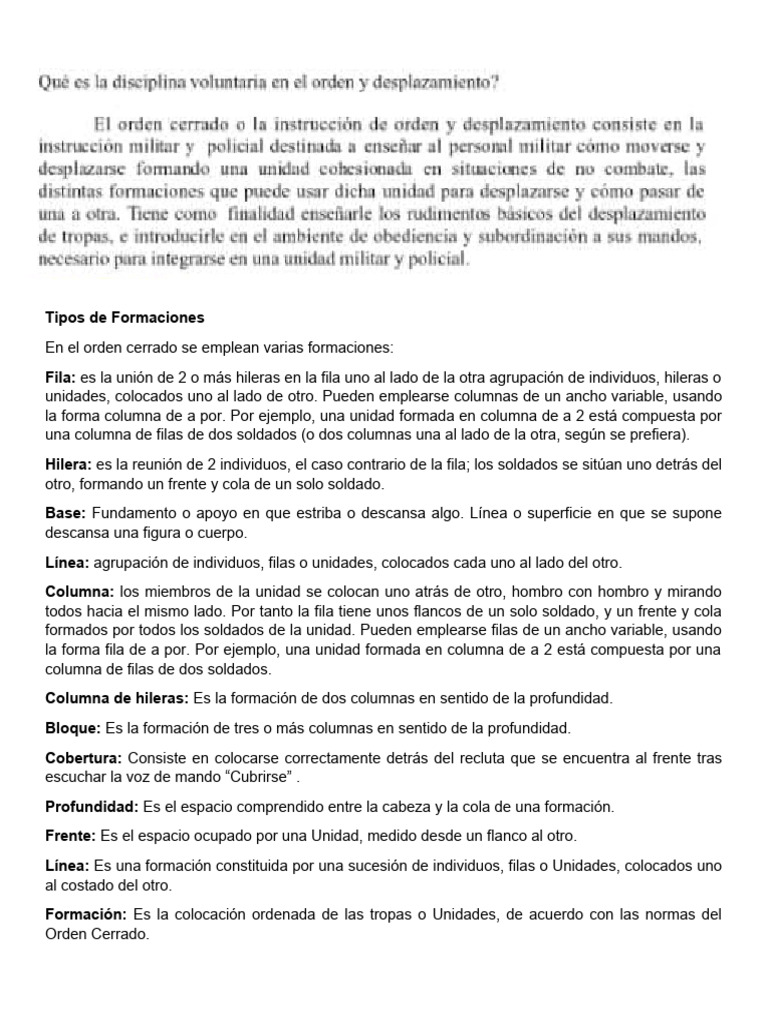 Qué es la disciplina voluntaria en el orden y desplazamiento?

El orden cerrado o la instrucción de orden y desplazamiento consiste en la instrucción militar y policial destinada a enseñar al personal militar cómo moverse y desplazarse formando una unidad cohesionada en situaciones de no combate, las distintas formaciones que puede usar dicha unidad para desplazarse y cómo pasar de una a otra. Tiene como finalidad enseñarle los rudimentos básicos del desplazamiento de tropas, e introducirle en el ambiente de obediencia y subordinación a sus mandos, necesario para integrarse en una unidad militar y policial.

Tipos de Formaciones

En el orden cerrado se emplean varias formaciones:

Fila: es la unión de 2 o más hileras en la fila uno al lado de la otra agrupación de individuos, hileras o unidades, colocados uno al lado de otro. Pueden emplearse columnas de un ancho variable, usando la forma columna de a por. Por ejemplo, una unidad formada en columna de a 2 está compuesta por una columna de filas de dos soldados (o dos columnas una al lado de la otra, según se prefiera).

Hilera: es la reunión de 2 individuos, el caso contrario de la fila; los soldados se sitúan uno detrás del otro, formando un frente y cola de un solo soldado.

Base: Fundamento o apoyo en que estriba o descansa algo. Línea o superficie en que se supone descansa una figura o cuerpo.

Línea: agrupación de individuos, filas o unidades, colocados cada uno al lado del otro.

Columna: los miembros de la unidad se colocan uno atrás de otro, hombro con hombro y mirando todos hacia el mismo lado. Por tanto la fila tiene unos flancos de un solo soldado, y un frente y cola formados por todos los soldados de la unidad. Pueden emplearse filas de un ancho variable, usando la forma fila de a por. Por ejemplo, una unidad formada en columna de a 2 está compuesta por una columna de filas de dos soldados.

Columna de hileras: Es la formación de dos columnas en sentido de la profundidad.

Bloque: Es la formación de tres o más columnas en sentido de la profundidad.

Cobertura: Consiste en colocarse correctamente detrás del recluta que se encuentra al frente tras escuchar la voz de mando “Cubrirse” .

Profundidad: Es el espacio comprendido entre la cabeza y la cola de una formación.

Frente: Es el espacio ocupado por una Unidad, medido desde un flanco al otro.

Línea: Es una formación constituida por una sucesión de individuos, filas o Unidades, colocados uno al costado del otro.

Formación: Es la colocación ordenada de las tropas o Unidades, de acuerdo con las normas del Orden Cerrado.